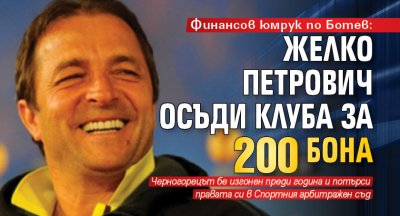 Финансов юмрук по Ботев:

ЖЕЛКО ПЕТРОВИЧ ОСЪДИ КЛУБА ЗА 200 БОНА

Черногорецът бе изгонен преди година и потърси правата си в Спортния арбитражен съд